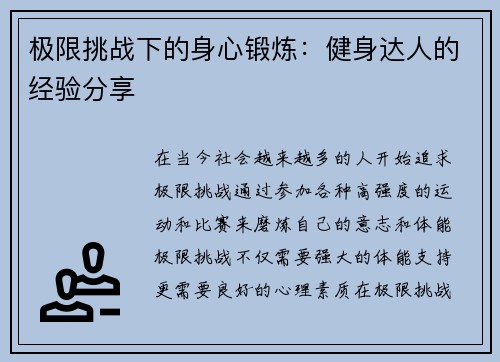 极限挑战下的身心锻炼：健身达人的经验分享

在当今社会越来越多的人开始追求极限挑战通过参加各种高强度的运动和比赛来磨炼自己的意志和体能极限挑战不仅需要强大的体能支持更需要良好的心理素质在极限挑战